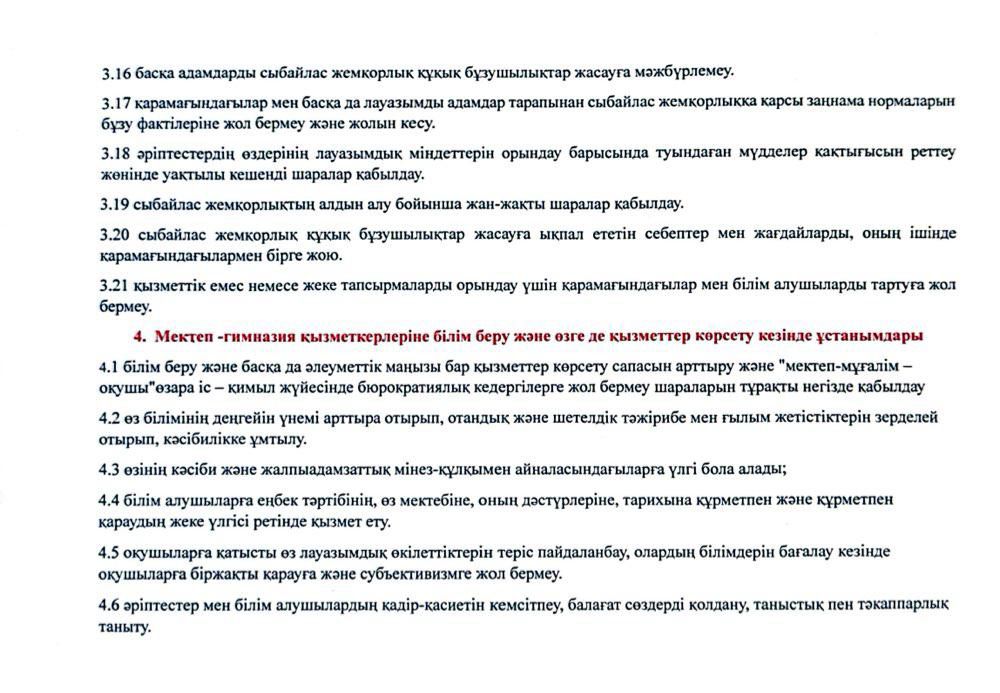 3.16 басқа адамдарды сыбайлас жемқорлық құқық бұзушылықтар жасауға мәжбүрлемеу.

3.17 қарамағындағылар мен басқа да лауазымды адамдар тарапынан сыбайлас жемқорлыққа қарсы заңнама нормаларын бұзу фактілеріне жол бермеу және жолын кесу.

3.18 әріптестердің өздерінің лауазымдық міндеттерін орындау барысында туындаған мүдделер қақтығысын реттеу жөнінде уақтылы кешенді шаралар қабылдау.

3.19 сыбайлас жемқорлықтың алдын алу бойынша жан-жақты шаралар қабылдау.

3.20 сыбайлас жемқорлық құқық бұзушылықтар жасауға ықпал ететін себептер мен жағдайларды, оның ішінде қарамағындағылармен бірге жою.

3.21 қызметтік емес немесе жеке тапсырмаларды орындау үшін қарамағындағылар мен білім алушыларды тартуға жол бермеу.

4. Мектеп -гимназия қызметкерлеріне білім беру және өзге де қызметтер көрсету кезінде ұстанымдары

4.1 білім беру және басқа да әлеуметтік маңызы бар қызметтер көрсету сапасын арттыру және "мектеп-мұғалім – оқушы"өзара іс – қимыл жүйесінде бюрократиялық кедергілерге жол бермеу шараларын тұрақты негізде қабылдау

4.2 өз білімінің деңгейін үнемі арттыра отырып, отандық және шетелдік тәжірибе мен ғылым жетістіктерін зерделей отырып, кәсібилікке ұмтылу.

4.3 өзінің кәсіби және жалпыадамзаттық мінез-құлқымен айналасындағыларға үлгі бола алады;

4.4 білім алушыларға еңбек тәртібінің, өз мектебіне, оның дәстүрлеріне, тарихына құрметпен және құрметпен қараудың жеке үлгісі ретінде қызмет ету.

4.5 оқушыларға қатысты өз лауазымдық өкілеттіктерін теріс пайдаланбау, олардың білімдерін бағалау кезінде оқушыларға біржақты қарауға және субъективизмге жол бермеу.

4.6 әріптестер мен білім алушылардың қадір-қасиетін кемсітпеу, балағат сөздерді қолдану, таныстық пен тәкаппарлық таныту.